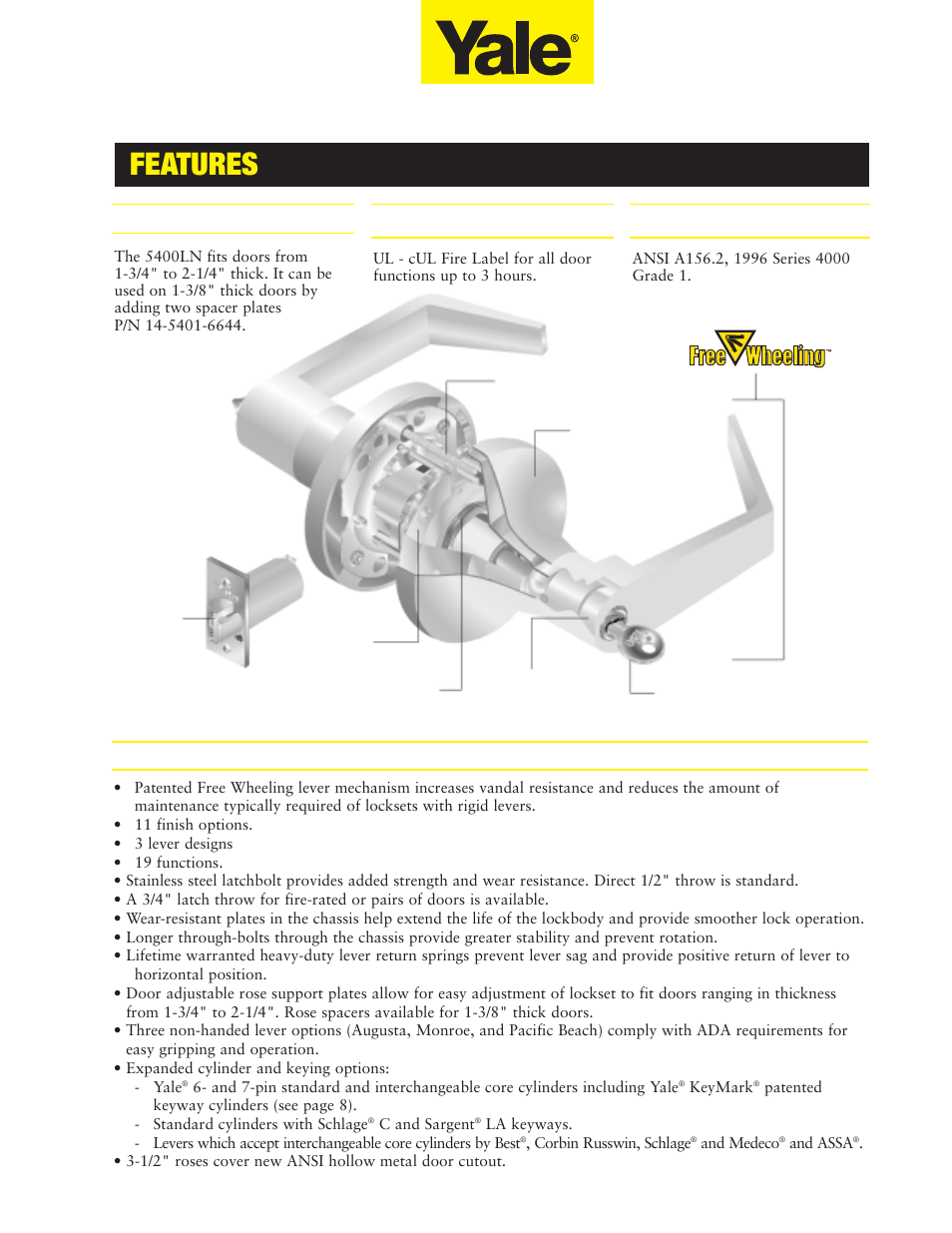 Yale®

FEATURES

The 5400LN fits doors from 1-3/4" to 2-1/4" thick. It can be used on 1-3/8" thick doors by adding two spacer plates P/N 14-5401-6644.

UL - cUL Fire Label for all door functions up to 3 hours.

ANSI A156.2, 1996 Series 4000 Grade 1.

Free Wheeling™

• Patented Free Wheeling lever mechanism increases vandal resistance and reduces the amount of maintenance typically required of locksets with rigid levers.
• 11 finish options.
• 3 lever designs
• 19 functions.
• Stainless steel latchbolt provides added strength and wear resistance. Direct 1/2" throw is standard.
• A 3/4" latch throw for fire-rated or pairs of doors is available.
• Wear-resistant plates in the chassis help extend the life of the lockbody and provide smoother lock operation.
• Longer through-bolts through the chassis provide greater stability and prevent rotation.
• Lifetime warranted heavy-duty lever return springs prevent lever sag and provide positive return of lever to horizontal position.
• Door adjustable rose support plates allow for easy adjustment of lockset to fit doors ranging in thickness from 1-3/4" to 2-1/4". Rose spacers available for 1-3/8" thick doors.
• Three non-handed lever options (Augusta, Monroe, and Pacific Beach) comply with ADA requirements for easy gripping and operation.
• Expanded cylinder and keying options:
- Yale® 6- and 7-pin standard and interchangeable core cylinders including Yale® KeyMark® patented keyway cylinders (see page 8).
- Standard cylinders with Schlage® C and Sargent® LA keyways.
- Levers which accept interchangeable core cylinders by Best®, Corbin Russwin, Schlage® and Medeco® and ASSA®.
• 3-1/2" roses cover new ANSI hollow metal door cutout.